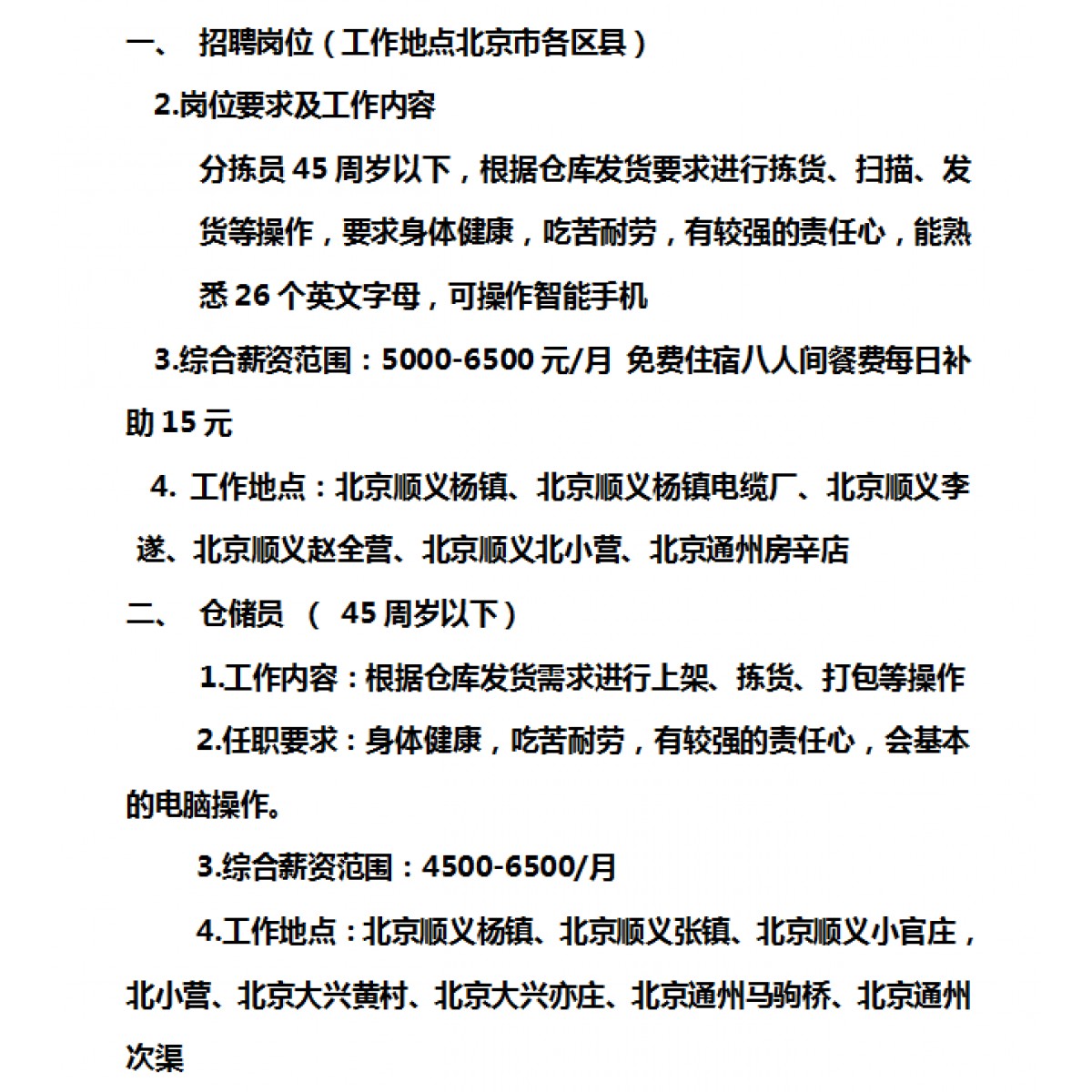 一、 招聘岗位（工作地点北京市各区县）

2.岗位要求及工作内容

分拣员 45 周岁以下，根据仓库发货要求进行拣货、扫描、发货等操作，要求身体健康，吃苦耐劳，有较强的责任心，能熟悉 26 个英文字母，可操作智能手机

3.综合薪资范围：5000-6500 元/月 免费住宿八人间餐费每日补助 15 元

4. 工作地点：北京顺义杨镇、北京顺义杨镇电缆厂、北京顺义李遂、北京顺义赵全营、北京顺义北小营、北京通州房辛店

二、 仓储员 （ 45 周岁以下）

1.工作内容：根据仓库发货需求进行上架、拣货、打包等操作

2.任职要求：身体健康，吃苦耐劳，有较强的责任心，会基本的电脑操作。

3.综合薪资范围：4500-6500/月

4.工作地点：北京顺义杨镇、北京顺义张镇、北京顺义小官庄，北小营、北京大兴黄村、北京大兴亦庄、北京通州马驹桥、北京通州次渠